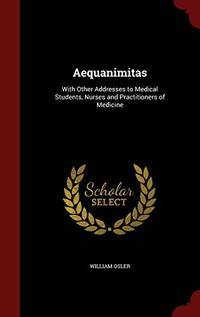 Aequanimitas

With Other Addresses to Medical Students, Nurses and Practitioners of Medicine

Scholar
SELECT

WILLIAM OSLER